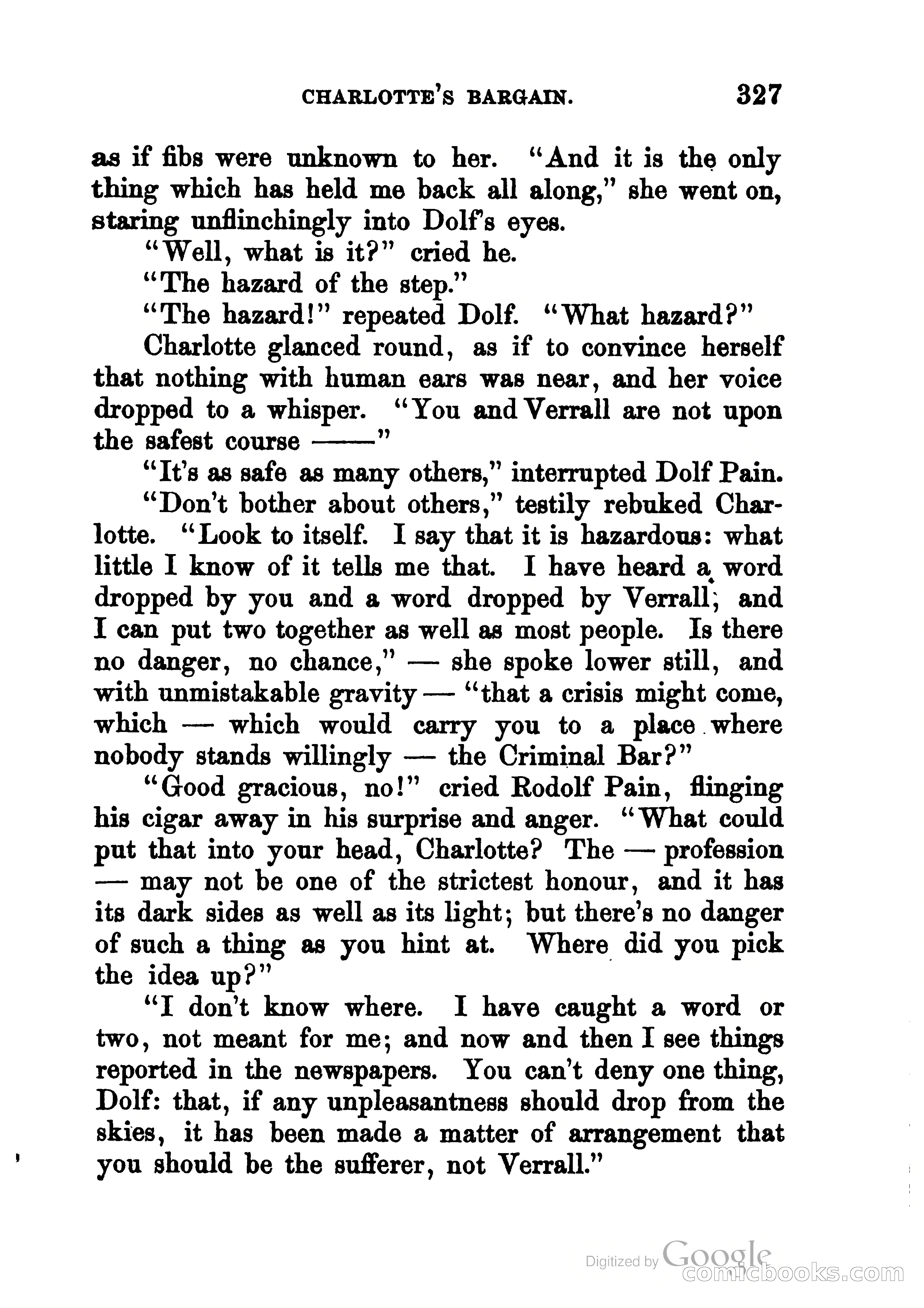 CHARLOTTE'S BARGAIN. 327

as if fibs were unknown to her. "And it is the only thing which has held me back all along," she went on, staring unflinchingly into Dolf's eyes.

"Well, what is it?" cried he.

"The hazard of the step."

"The hazard!" repeated Dolf. "What hazard?"

Charlotte glanced round, as if to convince herself that nothing with human ears was near, and her voice dropped to a whisper. "You and Verrall are not upon the safest course ——"

"It's as safe as many others," interrupted Dolf Pain.

"Don't bother about others," testily rebuked Charlotte. "Look to itself. I say that it is hazardous: what little I know of it tells me that. I have heard a word dropped by you and a word dropped by Verrall; and I can put two together as well as most people. Is there no danger, no chance," — she spoke lower still, and with unmistakable gravity — "that a crisis might come, which — which would carry you to a place where nobody stands willingly — the Criminal Bar?"

"Good gracious, no!" cried Rodolf Pain, flinging his cigar away in his surprise and anger. "What could put that into your head, Charlotte? The — profession — may not be one of the strictest honour, and it has its dark sides as well as its light; but there's no danger of such a thing as you hint at. Where did you pick the idea up?"

"I don't know where. I have caught a word or two, not meant for me; and now and then I see things reported in the newspapers. You can't deny one thing, Dolf: that, if any unpleasantness should drop from the skies, it has been made a matter of arrangement that you should be the sufferer, not Verrall."

Digitized by Google
comicbooks.com